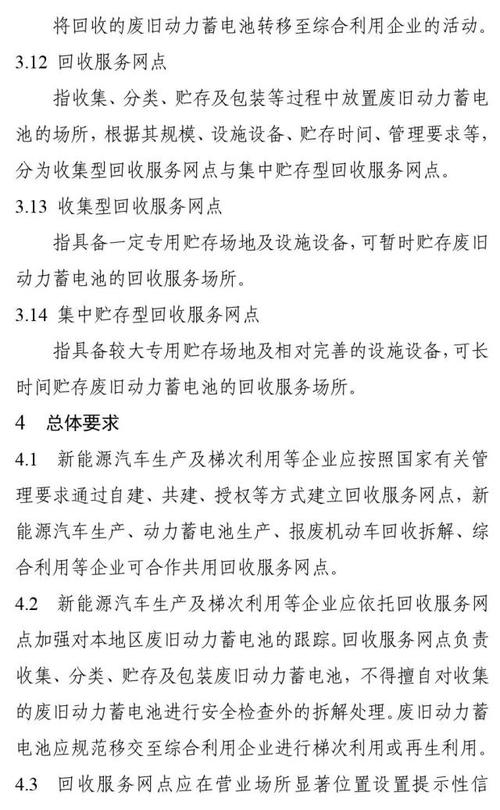 将回收的废旧动力蓄电池转移至综合利用企业的活动。

3.12 回收服务网点

指收集、分类、贮存及包装等过程中放置废旧动力蓄电池的场所，根据其规模、设施设备、贮存时间、管理要求等，分为收集型回收服务网点与集中贮存型回收服务网点。

3.13 收集型回收服务网点

指具备一定专用贮存场地及设施设备，可暂时贮存废旧动力蓄电池的回收服务场所。

3.14 集中贮存型回收服务网点

指具备较大专用贮存场地及相对完善的设施设备，可长时间贮存废旧动力蓄电池的回收服务场所。

4 总体要求

4.1 新能源汽车生产及梯次利用等企业应按照国家有关管理要求通过自建、共建、授权等方式建立回收服务网点，新能源汽车生产、动力蓄电池生产、报废机动车回收拆解、综合利用等企业可合作共用回收服务网点。

4.2 新能源汽车生产及梯次利用等企业应依托回收服务网点加强对本地区废旧动力蓄电池的跟踪。回收服务网点负责收集、分类、贮存及包装废旧动力蓄电池，不得擅自对收集的废旧动力蓄电池进行安全检查外的拆解处理。废旧动力蓄电池应规范移交至综合利用企业进行梯次利用或再生利用。

4.3 回收服务网点应在营业场所显著位置设置提示性信